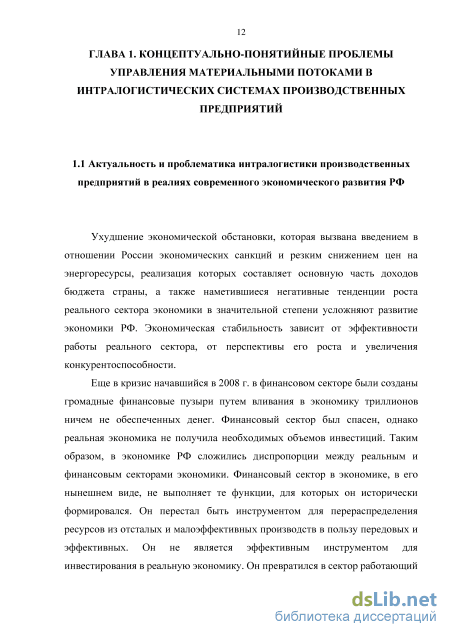 12

ГЛАВА 1. КОНЦЕПТУАЛЬНО-ПОНЯТИЙНЫЕ ПРОБЛЕМЫ УПРАВЛЕНИЯ МАТЕРИАЛЬНЫМИ ПОТОКАМИ В ИНТРАЛОГИСТИЧЕСКИХ СИСТЕМАХ ПРОИЗВОДСТВЕННЫХ ПРЕДПРИЯТИЙ

1.1 Актуальность и проблематика интралогистики производственных предприятий в реалиях современного экономического развития РФ

Ухудшение экономической обстановки, которая вызвана введением в отношении России экономических санкций и резким снижением цен на энергоресурсы, реализация которых составляет основную часть доходов бюджета страны, а также наметившиеся негативные тенденции роста реального сектора экономики в значительной степени усложняют развитие экономики РФ. Экономическая стабильность зависит от эффективности работы реального сектора, от перспективы его роста и увеличения конкурентоспособности.

Еще в кризис начавшийся в 2008 г. в финансовом секторе были созданы громадные финансовые пузыри путем вливания в экономику триллионов ничем не обеспеченных денег. Финансовый сектор был спасен, однако реальная экономика не получила необходимых объемов инвестиций. Таким образом, в экономике РФ сложились диспропорции между реальным и финансовым секторами экономики. Финансовый сектор в экономике, в его нынешнем виде, не выполняет те функции, для которых он исторически формировался. Он перестал быть инструментом для перераспределения ресурсов из отсталых и малоэффективных производств в пользу передовых и эффективных. Он не является эффективным инструментом для инвестирования в реальную экономику. Он превратился в сектор работающий

dsLib.net
библиотека диссертаций